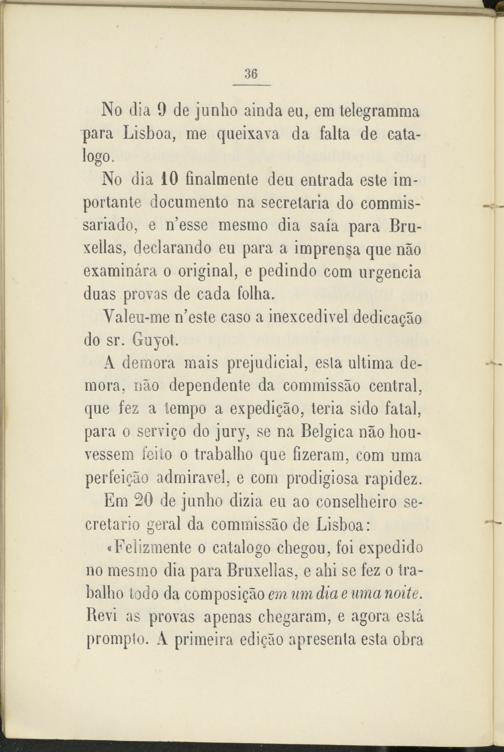 36

No dia 9 de junho ainda eu, em telegramma para Lisboa, me queixava da falta de catalogo.

No dia 10 finalmente deu entrada este importante documento na secretaria do commissariado, e n'esse mesmo dia saía para Bruxellas, declarando eu para a imprensa que não examinára o original, e pedindo com urgencia duas provas de cada folha.

Valeu-me n'este caso a inexcedivel dedicação do sr. Guyot.

A demora mais prejudicial, esta ultima demora, não dependente da commissão central, que fez a tempo a expedição, teria sido fatal, para o serviço do jury, se na Belgica não houvessem feito o trabalho que fizeram, com uma perfeição admiravel, e com prodigiosa rapidez.

Em 20 de junho dizia eu ao conselheiro secretario geral da commissão de Lisboa:

«Felizmente o catalogo chegou, foi expedido no mesmo dia para Bruxellas, e ahi se fez o trabalho todo da composição em um dia e uma noite. Revi as provas apenas chegaram, e agora está prompto. A primeira edição apresenta esta obra